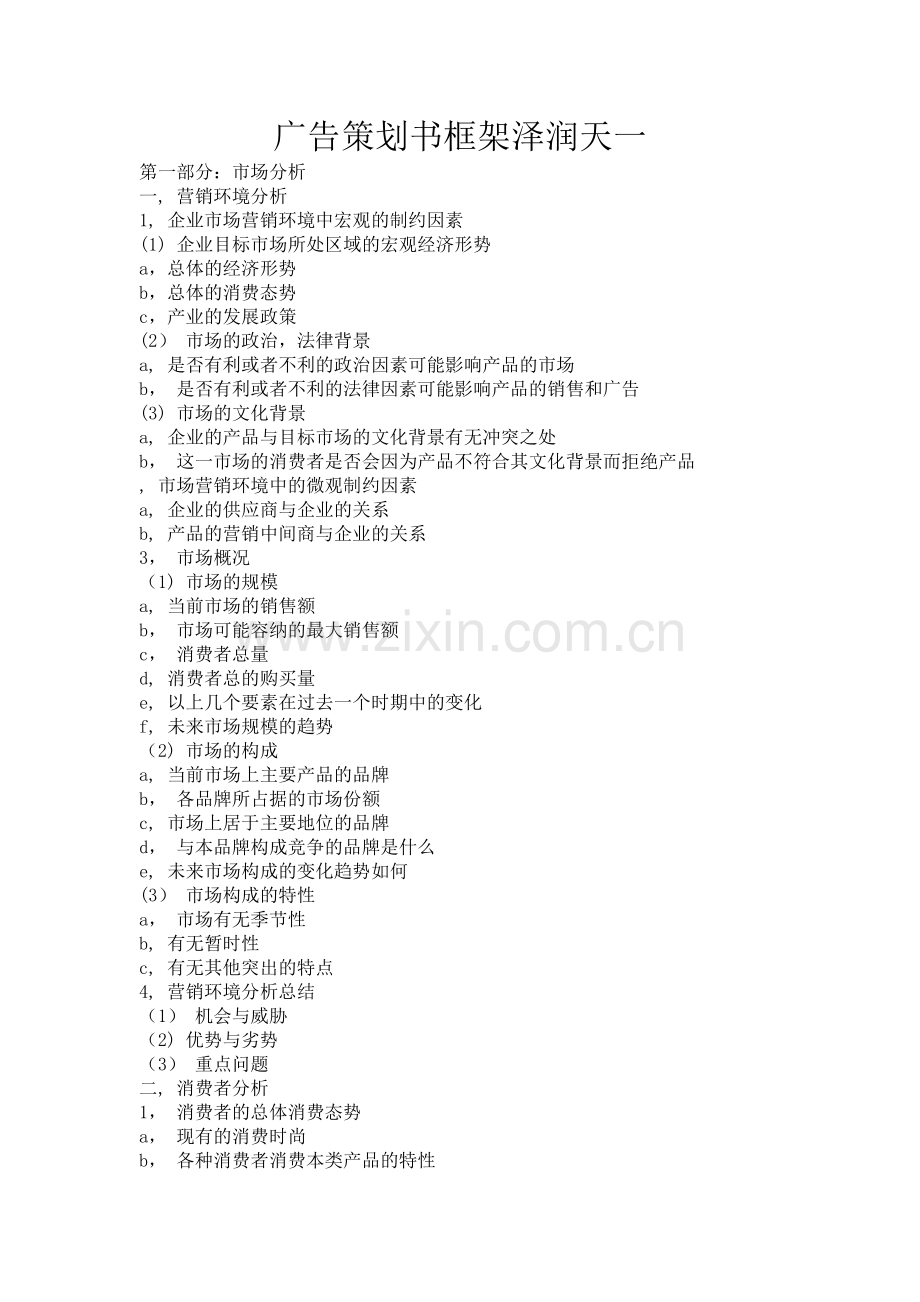 广告策划书框架泽润天一

第一部分：市场分析
一，营销环境分析
1，企业市场营销环境中宏观的制约因素
(1) 企业目标市场所处区域的宏观经济形势
a，总体的经济形势
b，总体的消费态势
c，产业的发展政策
(2) 市场的政治，法律背景
a，是否有利或者不利的政治因素可能影响产品的市场
b，是否有利或者不利的法律因素可能影响产品的销售和广告
(3) 市场的文化背景
a，企业的产品与目标市场的文化背景有无冲突之处
b，这一市场的消费者是否会因为产品不符合其文化背景而拒绝产品
，市场营销环境中的微观制约因素
a，企业的供应商与企业的关系
b，产品的营销中间商与企业的关系
3，市场概况
(1) 市场的规模
a，当前市场的销售额
b，市场可能容纳的最大销售额
c，消费者总量
d，消费者总的购买量
e，以上几个要素在过去一个时期中的变化
f，未来市场规模的趋势
(2) 市场的构成
a，当前市场上主要产品的品牌
b，各品牌所占据的市场份额
c，市场上居于主要地位的品牌
d，与本品牌构成竞争的品牌是什么
e，未来市场构成的变化趋势如何
(3) 市场构成的特性
a，市场有无季节性
b，有无暂时性
c，有无其他突出的特点
4，营销环境分析总结
(1) 机会与威胁
(2) 优势与劣势
(3) 重点问题
二，消费者分析
1，消费者的总体消费态势
a，现有的消费时尚
b，各种消费者消费本类产品的特性

www.zixin.com.cn